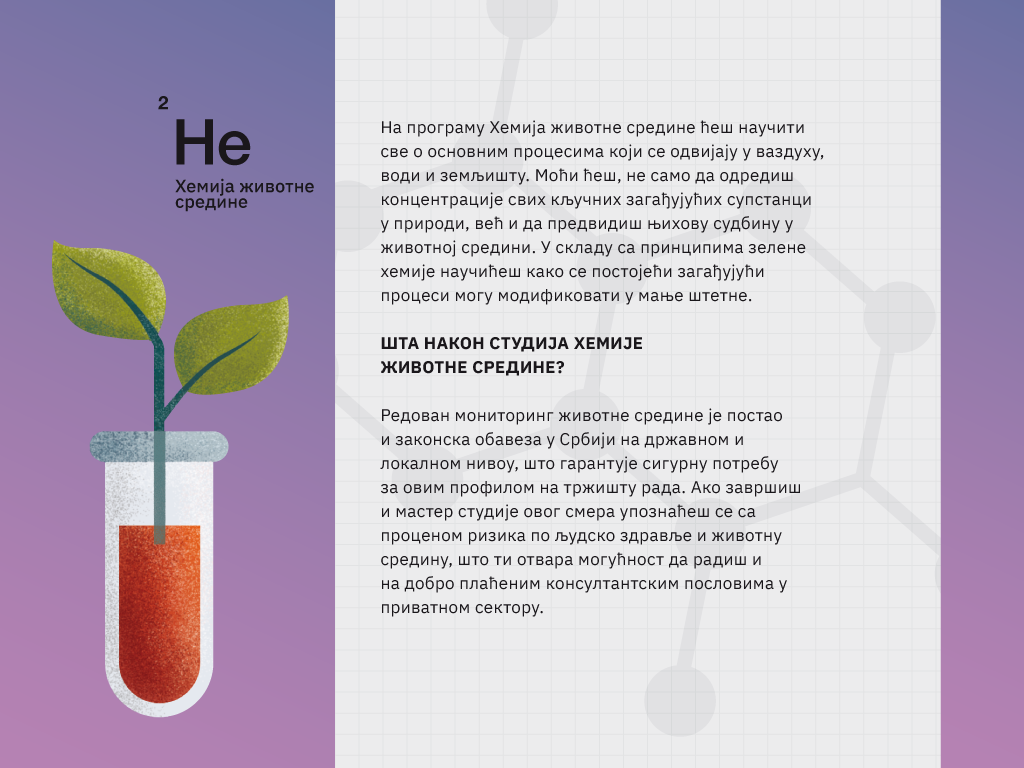 2
He
Хемија животне средине

На програму Хемија животне средине ћеш научити све о основним процесима који се одвијају у ваздуху, води и земљишту. Моћи ћеш, не само да одредиш концентрације свих кључних загађујућих супстанци у природи, већ и да предвидиш њихову судбину у животној средини. У складу са принципима зелене хемије научићеш како се постојећи загађујући процеси могу модификовати у мање штетне.

ШТА НАКОН СТУДИЈА ХЕМИЈЕ ЖИВОТНЕ СРЕДИНЕ?

Редован мониторинг животне средине је постао и законска обавеза у Србији на државном и локалном нивоу, што гарантује сигурну потребу за овим профилом на тржишту рада. Ако завршиш и мастер студије овог смера упознаћеш се са проценом ризика по људско здравље и животну средину, што ти отвара могућност да радиш и на добро плаћеним консултантским пословима у приватном сектору.